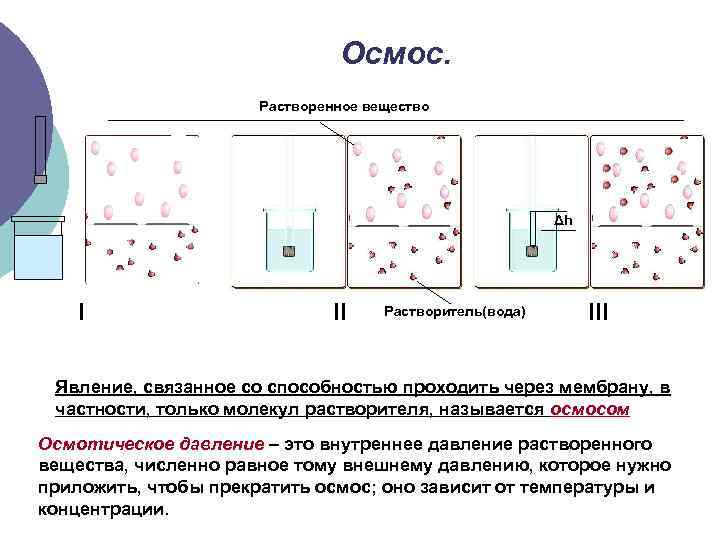 Осмос.

Растворенное вещество

Δh

I

II

Растворитель(вода)

III

Явление, связанное со способностью проходить через мембрану, в частности, только молекул растворителя, называется осмосом

Осмотическое давление – это внутреннее давление растворенного вещества, численно равное тому внешнему давлению, которое нужно приложить, чтобы прекратить осмос; оно зависит от температуры и концентрации.